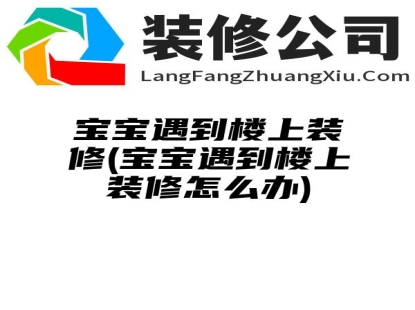 装修公司
LangFangZhuangXiu.Com

宝宝遇到楼上装修(宝宝遇到楼上装修怎么办)